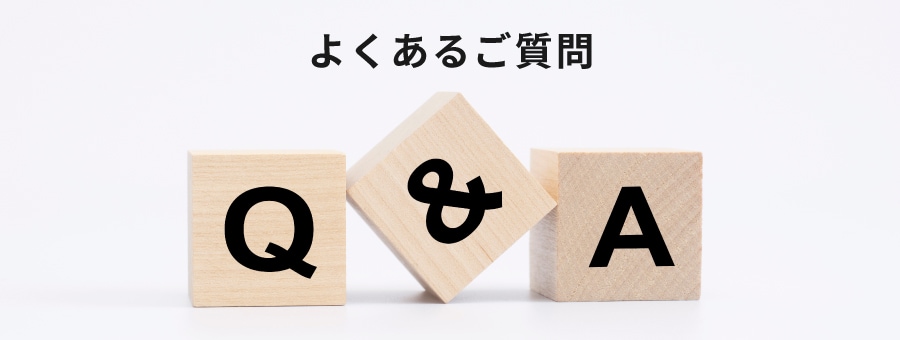 よくあるご質問

Q & A